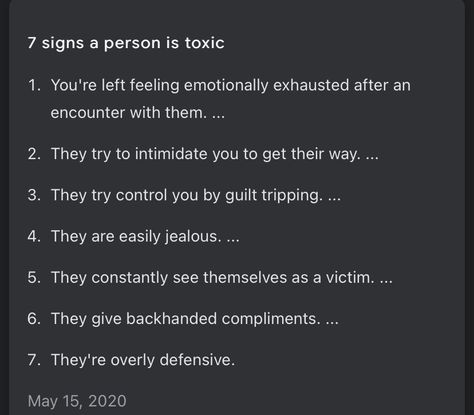 7 signs a person is toxic

1. You're left feeling emotionally exhausted after an encounter with them. ...

2. They try to intimidate you to get their way. ...

3. They try control you by guilt tripping. ...

4. They are easily jealous. ...

5. They constantly see themselves as a victim. ...

6. They give backhanded compliments. ...

7. They're overly defensive.

May 15, 2020